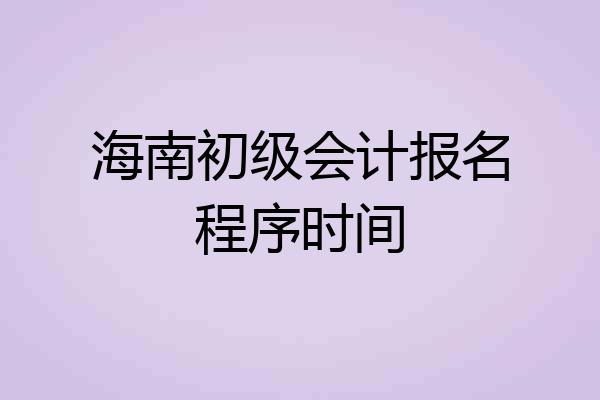 海南初级会计报名程序时间